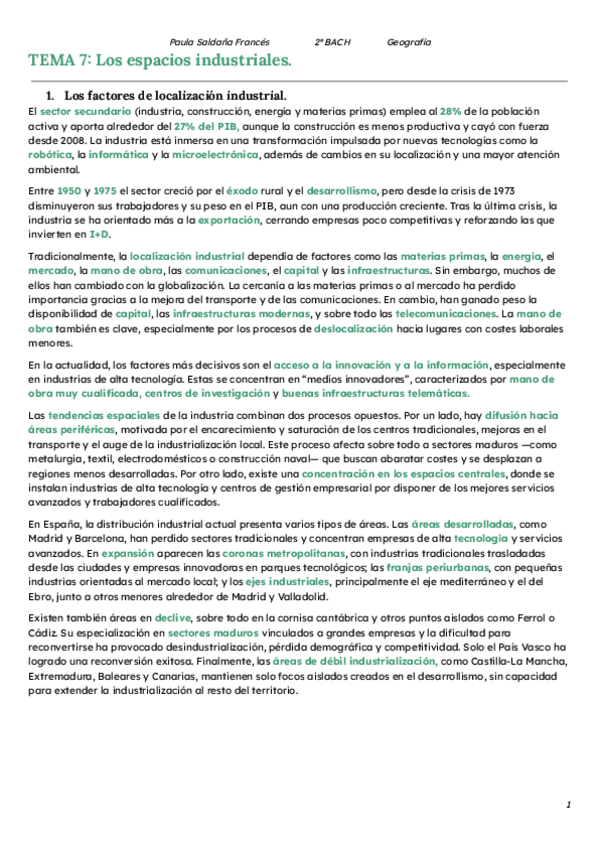 Paula Saldaña Francés 2º BACH Geografía

TEMA 7: Los espacios industriales.

1. Los factores de localización industrial.

El sector secundario (industria, construcción, energía y materias primas) emplea al 28% de la población activa y aporta alrededor del 27% del PIB, aunque la construcción es menos productiva y cayó con fuerza desde 2008. La industria está inmersa en una transformación impulsada por nuevas tecnologías como la robótica, la informática y la microelectrónica, además de cambios en su localización y una mayor atención ambiental.

Entre 1950 y 1975 el sector creció por el éxodo rural y el desarrollismo, pero desde la crisis de 1973 disminuyeron sus trabajadores y su peso en el PIB, aun con una producción creciente. Tras la última crisis, la industria se ha orientado más a la exportación, cerrando empresas poco competitivas y reforzando las que invierten en I+D.

Tradicionalmente, la localización industrial dependía de factores como las materias primas, la energía, el mercado, la mano de obra, las comunicaciones, el capital y las infraestructuras. Sin embargo, muchos de ellos han cambiado con la globalización. La cercanía a las materias primas o al mercado ha perdido importancia gracias a la mejora del transporte y de las comunicaciones. En cambio, han ganado peso la disponibilidad de capital, las infraestructuras modernas, y sobre todo las telecomunicaciones. La mano de obra también es clave, especialmente por los procesos de deslocalización hacia lugares con costes laborales menores.

En la actualidad, los factores más decisivos son el acceso a la innovación y a la información, especialmente en industrias de alta tecnología. Estas se concentran en "medios innovadores", caracterizados por mano de obra muy cualificada, centros de investigación y buenas infraestructuras telemáticas.

Las tendencias espaciales de la industria combinan dos procesos opuestos. Por un lado, hay difusión hacia áreas periféricas, motivada por el encarecimiento y saturación de los centros tradicionales, mejoras en el transporte y el auge de la industrialización local. Este proceso afecta sobre todo a sectores maduros —como metalurgia, textil, electrodomésticos o construcción naval— que buscan abaratar costes y se desplazan a regiones menos desarrolladas. Por otro lado, existe una concentración en los espacios centrales, donde se instalan industrias de alta tecnología y centros de gestión empresarial por disponer de los mejores servicios avanzados y trabajadores cualificados.

En España, la distribución industrial actual presenta varios tipos de áreas. Las áreas desarrolladas, como Madrid y Barcelona, han perdido sectores tradicionales y concentran empresas de alta tecnología y servicios avanzados. En expansión aparecen las coronas metropolitanas, con industrias tradicionales trasladadas desde las ciudades y empresas innovadoras en parques tecnológicos; las franjas periurbanas, con pequeñas industrias orientadas al mercado local; y los ejes industriales, principalmente el eje mediterráneo y el del Ebro, junto a otros menores alrededor de Madrid y Valladolid.

Existen también áreas en declive, sobre todo en la cornisa cantábrica y otros puntos aislados como Ferrol o Cádiz. Su especialización en sectores maduros vinculados a grandes empresas y la dificultad para reconvertirse ha provocado desindustrialización, pérdida demográfica y competitividad. Solo el País Vasco ha logrado una reconversión exitosa. Finalmente, las áreas de débil industrialización, como Castilla-La Mancha, Extremadura, Baleares y Canarias, mantienen solo focos aislados creados en el desarrollismo, sin capacidad para extender la industrialización al resto del territorio.

1